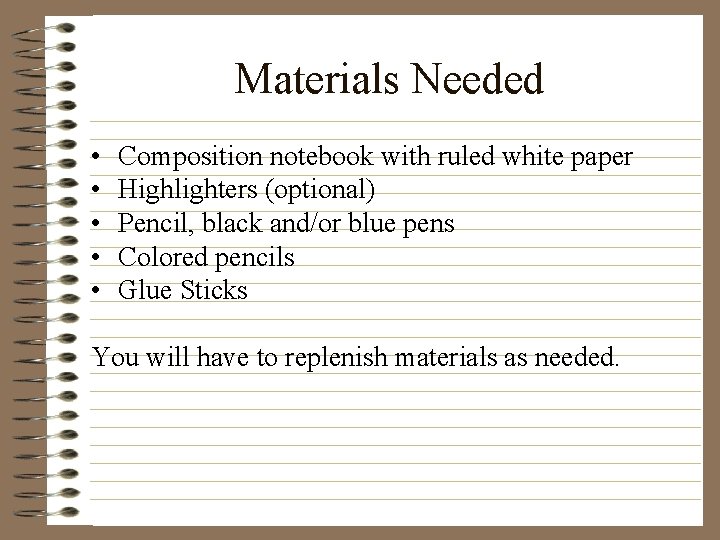 Materials Needed

• Composition notebook with ruled white paper
• Highlighters (optional)
• Pencil, black and/or blue pens
• Colored pencils
• Glue Sticks

You will have to replenish materials as needed.